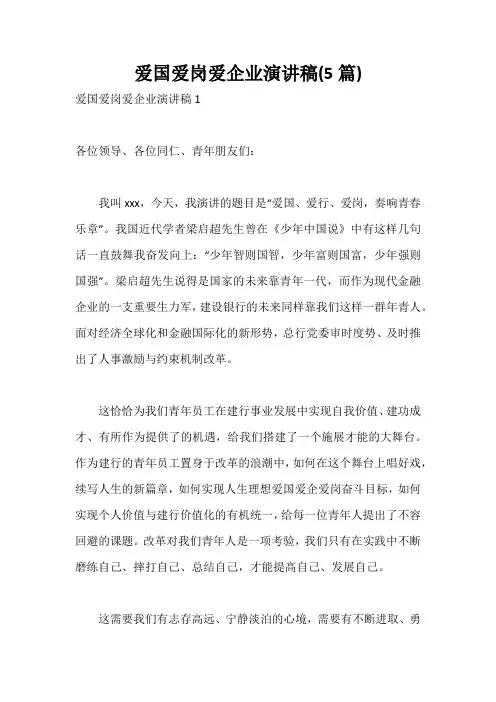 爱国爱岗爱企业演讲稿(5 篇)

爱国爱岗爱企业演讲稿 1

各位领导、各位同仁、青年朋友们：

我叫 xxx，今天，我演讲的题目是“爱国、爱行、爱岗，奏响青春乐章”。我国近代学者梁启超先生曾在《少年中国说》中有这样几句话一直鼓舞我奋发向上：“少年智则国智，少年富则国富，少年强则国强”。梁启超先生说得是国家的未来靠青年一代，而作为现代金融企业的一支重要生力军，建设银行的未来同样靠我们这样一群年青人。面对经济全球化和金融国际化的新形势，总行党委审时度势、及时推出了人事激励与约束机制改革。

这恰恰为我们青年员工在建行事业发展中实现自我价值、建功成才、有所作为提供了的机遇，给我们搭建了一个施展才能的大舞台。作为建行的青年员工置身于改革的浪潮中，如何在这个舞台上唱好戏，续写人生的新篇章，如何实现人生理想爱国爱企爱岗奋斗目标，如何实现个人价值与建行价值化的有机统一，给每一位青年人提出了不容回避的课题。改革对我们青年人是一项考验，我们只有在实践中不断磨练自己、摔打自己、总结自己，才能提高自己、发展自己。

这需要我们有志存高远、宁静淡泊的心境，需要有不断进取、勇